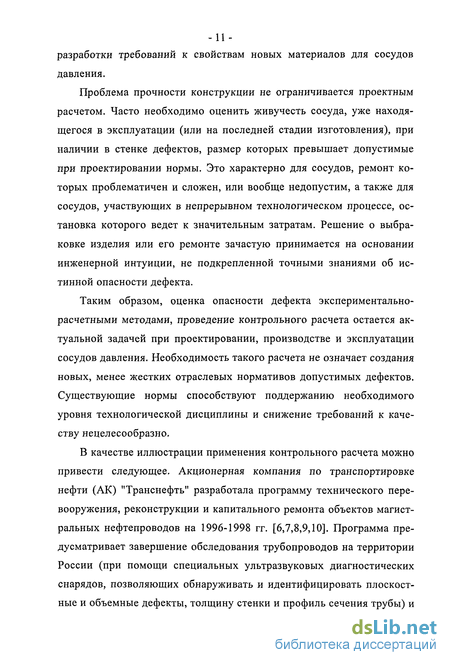 - 11 -

разработки требований к свойствам новых материалов для сосудов давления.

Проблема прочности конструкции не ограничивается проектным расчетом. Часто необходимо оценить живучесть сосуда, уже находящегося в эксплуатации (или на последней стадии изготовления), при наличии в стенке дефектов, размер которых превышает допустимые при проектировании нормы. Это характерно для сосудов, ремонт которых проблематичен и сложен, или вообще недопустим, а также для сосудов, участвующих в непрерывном технологическом процессе, остановка которого ведет к значительным затратам. Решение о выбраковке изделия или его ремонте зачастую принимается на основании инженерной интуиции, не подкрепленной точными знаниями об истинной опасности дефекта.

Таким образом, оценка опасности дефекта экспериментально-расчетными методами, проведение контрольного расчета остается актуальной задачей при проектировании, производстве и эксплуатации сосудов давления. Необходимость такого расчета не означает создания новых, менее жестких отраслевых нормативов допустимых дефектов. Существующие нормы способствуют поддержанию необходимого уровня технологической дисциплины и снижение требований к качеству нецелесообразно.

В качестве иллюстрации применения контрольного расчета можно привести следующее. Акционерная компания по транспортировке нефти (АК) "Транснефть" разработала программу технического перевооружения, реконструкции и капитального ремонта объектов магистральных нефтепроводов на 1996-1998 гг. [6,7,8,9,10]. Программа предусматривает завершение обследования трубопроводов на территории России (при помощи специальных ультразвуковых диагностических снарядов, позволяющих обнаруживать и идентифицировать плоскостные и объемные дефекты, толщину стенки и профиль сечения трубы) и

dsLib.net
библиотека диссертаций